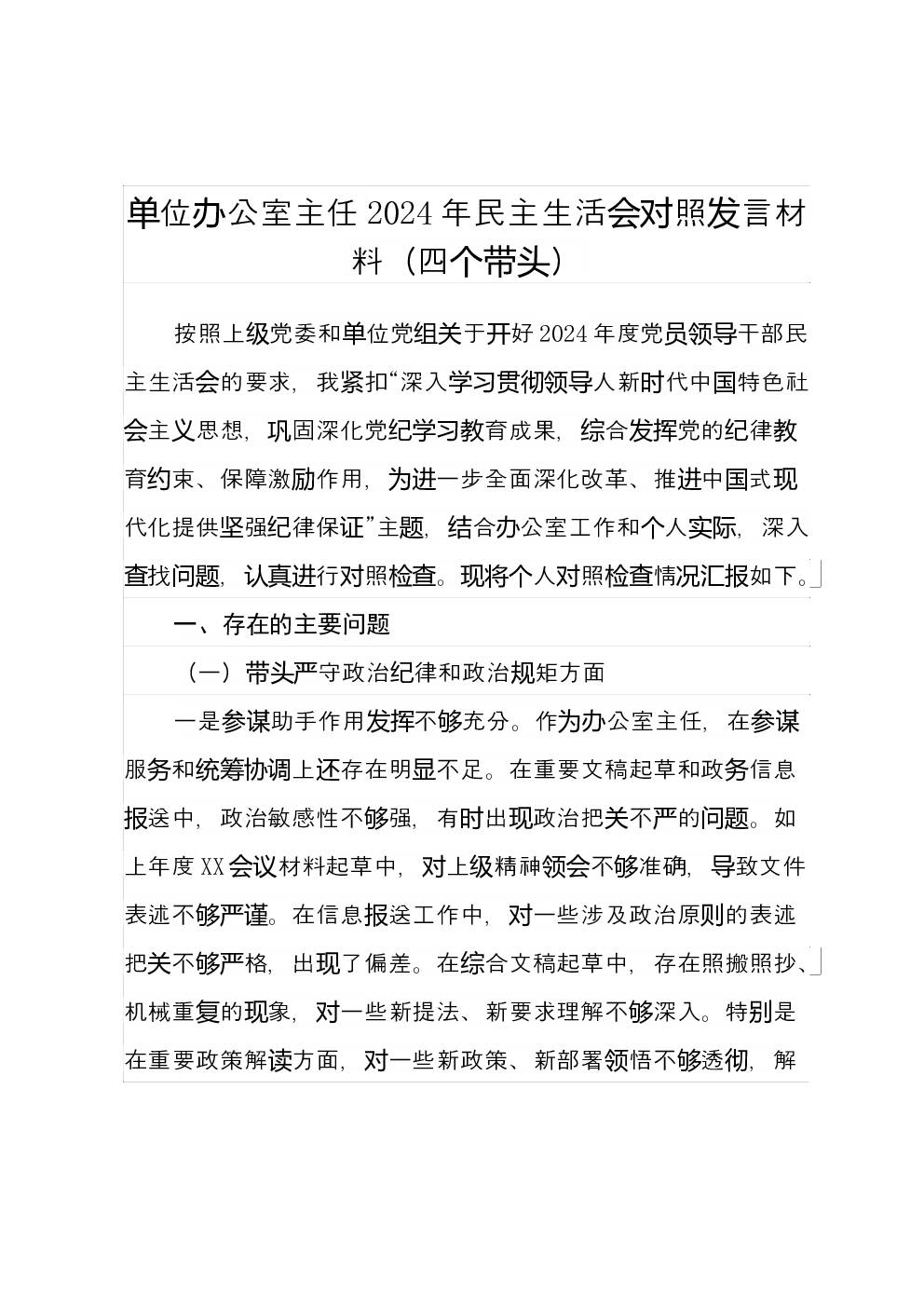 单位办公室主任2024年民主生活会对照发言材料（四个带头）

按照上级党委和单位党组关于开好2024年度党员领导干部民主生活会的要求，我紧扣“深入学习贯彻领导人新时代中国特色社会主义思想，巩固深化党纪学习教育成果，综合发挥党的纪律教育约束、保障激励作用，为进一步全面深化改革、推进中国式现代化提供坚强纪律保证”主题，结合办公室工作和个人实际，深入查找问题，认真进行对照检查。现将个人对照检查情况汇报如下。

一、存在的主要问题

（一）带头严守政治纪律和政治规矩方面

一是参谋助手作用发挥不够充分。作为办公室主任，在参谋服务和统筹协调上还存在明显不足。在重要文稿起草和政务信息报送中，政治敏感性不够强，有时出现政治把关不严的问题。如上年度XX会议材料起草中，对上级精神领会不够准确，导致文件表述不够严谨。在信息报送工作中，对一些涉及政治原则的表述把关不够严格，出现了偏差。在综合文稿起草中，存在照搬照抄、机械重复的现象，对一些新提法、新要求理解不够深入。特别是在重要政策解读方面，对一些新政策、新部署领悟不够透彻，解